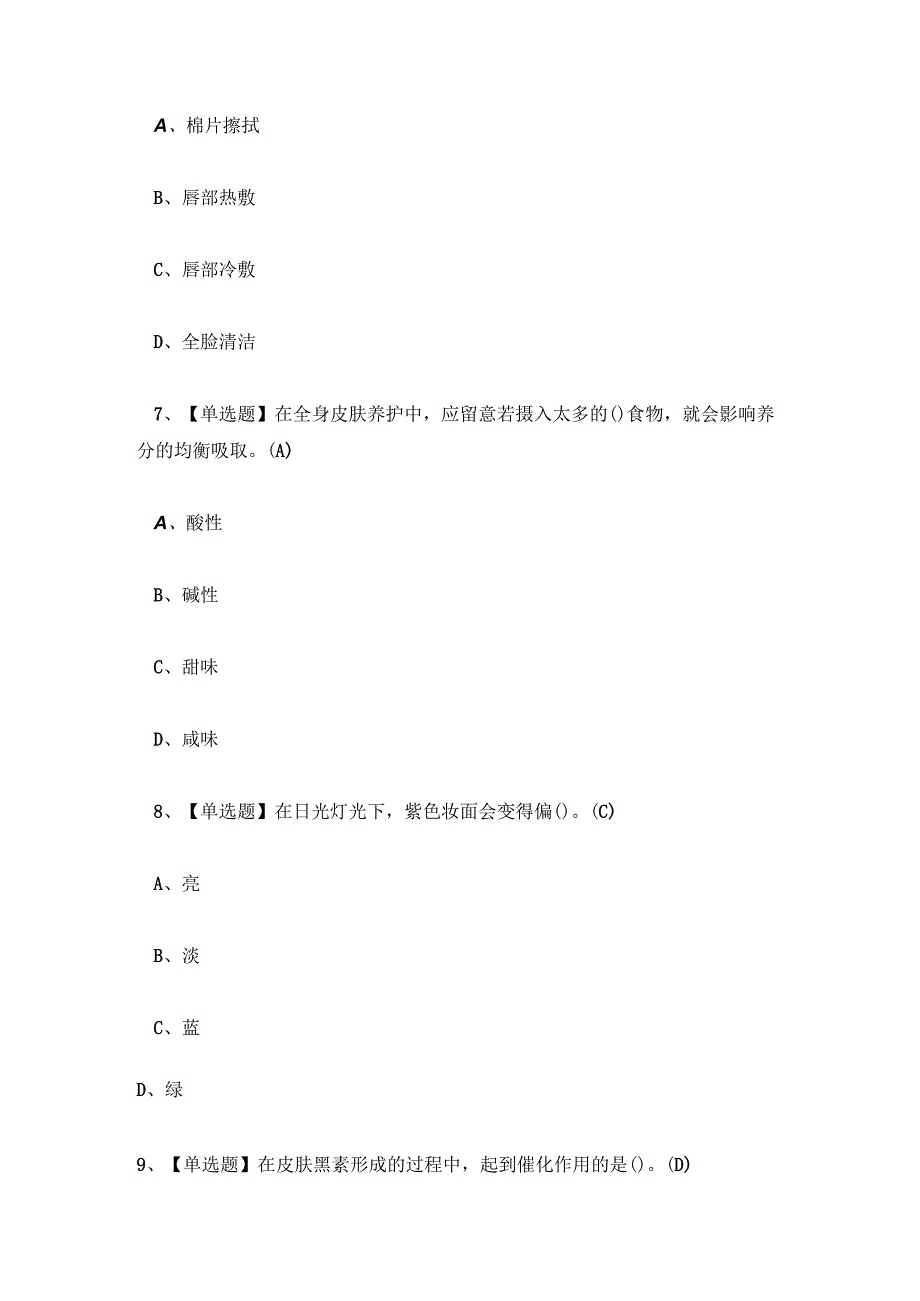 A、棉片擦拭

B、唇部热敷

C、唇部冷敷

D、全脸清洁

7、【单选题】在全身皮肤养护中，应留意若摄入太多的()食物，就会影响养分的均衡吸取。(A)

A、酸性

B、碱性

C、甜味

D、咸味

8、【单选题】在日光灯光下，紫色妆面会变得偏()。(C)

A、亮

B、淡

C、蓝

D、绿

9、【单选题】在皮肤黑素形成的过程中，起到催化作用的是()。(D)